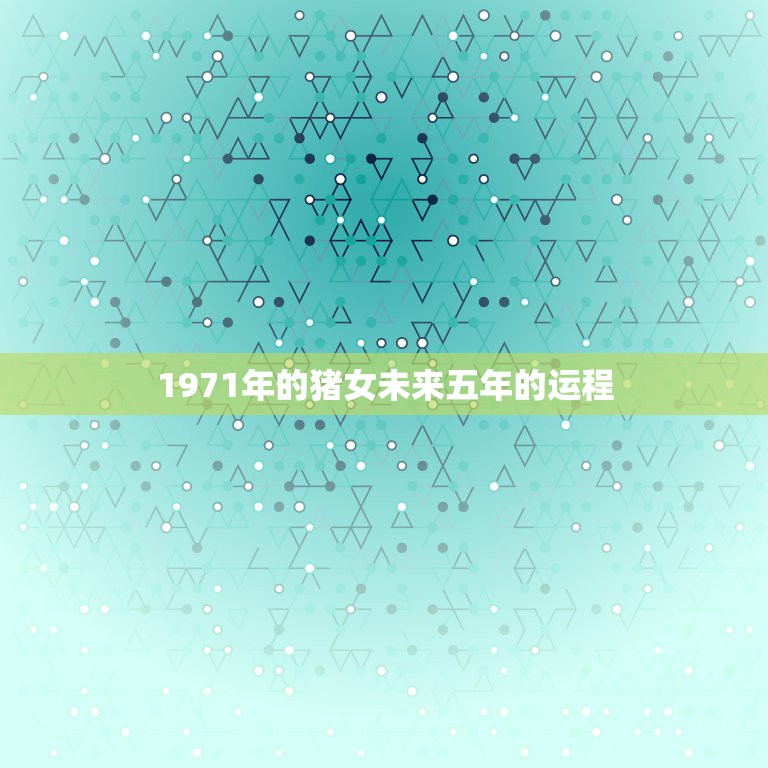 1971年的猪女未来五年的运程